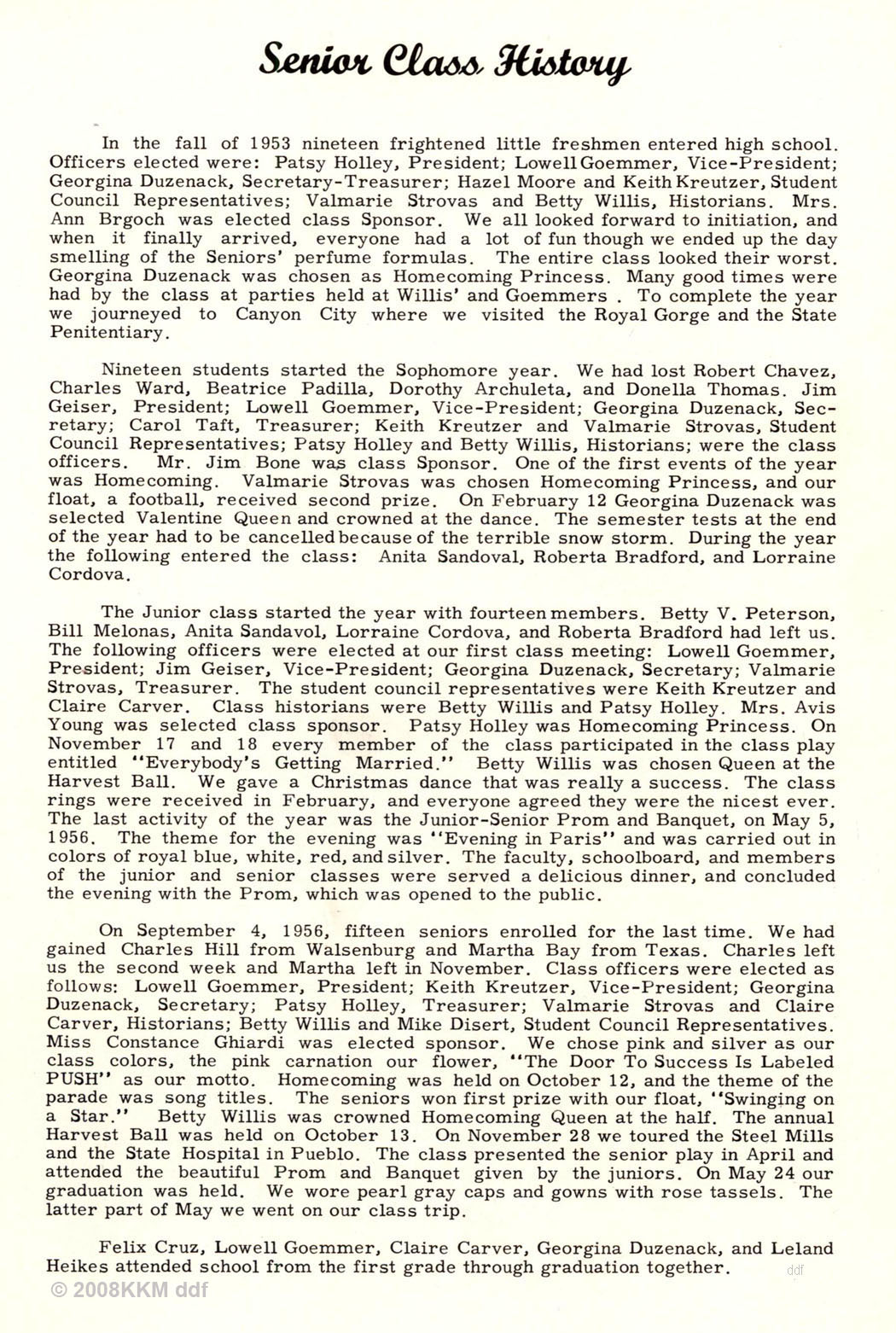 Senior Class History

In the fall of 1953 nineteen frightened little freshmen entered high school. Officers elected were: Patsy Holley, President; Lowell Goemmer, Vice-President; Georgina Duzenack, Secretary-Treasurer; Hazel Moore and Keith Kreutzer, Student Council Representatives; Valmarie Strovas and Betty Willis, Historians. Mrs. Ann Brgoch was elected class Sponsor. We all looked forward to initiation, and when it finally arrived, everyone had a lot of fun though we ended up the day smelling of the Seniors' perfume formulas. The entire class looked their worst. Georgina Duzenack was chosen as Homecoming Princess. Many good times were had by the class at parties held at Willis' and Goemmers . To complete the year we journeyed to Canyon City where we visited the Royal Gorge and the State Penitentiary.

Nineteen students started the Sophomore year. We had lost Robert Chavez, Charles Ward, Beatrice Padilla, Dorothy Archuleta, and Donella Thomas. Jim Geiser, President; Lowell Goemmer, Vice-President; Georgina Duzenack, Secretary; Carol Taft, Treasurer; Keith Kreutzer and Valmarie Strovas, Student Council Representatives; Patsy Holley and Betty Willis, Historians; were the class officers. Mr. Jim Bone was class Sponsor. One of the first events of the year was Homecoming. Valmarie Strovas was chosen Homecoming Princess, and our float, a football, received second prize. On February 12 Georgina Duzenack was selected Valentine Queen and crowned at the dance. The semester tests at the end of the year had to be cancelled because of the terrible snow storm. During the year the following entered the class: Anita Sandoval, Roberta Bradford, and Lorraine Cordova.

The Junior class started the year with fourteen members. Betty V. Peterson, Bill Melonas, Anita Sandavol, Lorraine Cordova, and Roberta Bradford had left us. The following officers were elected at our first class meeting: Lowell Goemmer, President; Jim Geiser, Vice-President; Georgina Duzenack, Secretary; Valmarie Strovas, Treasurer. The student council representatives were Keith Kreutzer and Claire Carver. Class historians were Betty Willis and Patsy Holley. Mrs. Avis Young was selected class sponsor. Patsy Holley was Homecoming Princess. On November 17 and 18 every member of the class participated in the class play entitled "Everybody's Getting Married." Betty Willis was chosen Queen at the Harvest Ball. We gave a Christmas dance that was really a success. The class rings were received in February, and everyone agreed they were the nicest ever. The last activity of the year was the Junior-Senior Prom and Banquet, on May 5, 1956. The theme for the evening was "Evening in Paris" and was carried out in colors of royal blue, white, red, and silver. The faculty, schoolboard, and members of the junior and senior classes were served a delicious dinner, and concluded the evening with the Prom, which was opened to the public.

On September 4, 1956, fifteen seniors enrolled for the last time. We had gained Charles Hill from Walsenburg and Martha Bay from Texas. Charles left us the second week and Martha left in November. Class officers were elected as follows: Lowell Goemmer, President; Keith Kreutzer, Vice-President; Georgina Duzenack, Secretary; Patsy Holley, Treasurer; Valmarie Strovas and Claire Carver, Historians; Betty Willis and Mike Disert, Student Council Representatives. Miss Constance Ghiardi was elected sponsor. We chose pink and silver as our class colors, the pink carnation our flower, "The Door To Success Is Labeled PUSH" as our motto. Homecoming was held on October 12, and the theme of the parade was song titles. The seniors won first prize with our float, "Swinging on a Star." Betty Willis was crowned Homecoming Queen at the half. The annual Harvest Ball was held on October 13. On November 28 we toured the Steel Mills and the State Hospital in Pueblo. The class presented the senior play in April and attended the beautiful Prom and Banquet given by the juniors. On May 24 our graduation was held. We wore pearl gray caps and gowns with rose tassels. The latter part of May we went on our class trip.

Felix Cruz, Lowell Goemmer, Claire Carver, Georgina Duzenack, and Leland Heikes attended school from the first grade through graduation together.

ddf

© 2008KKM ddf